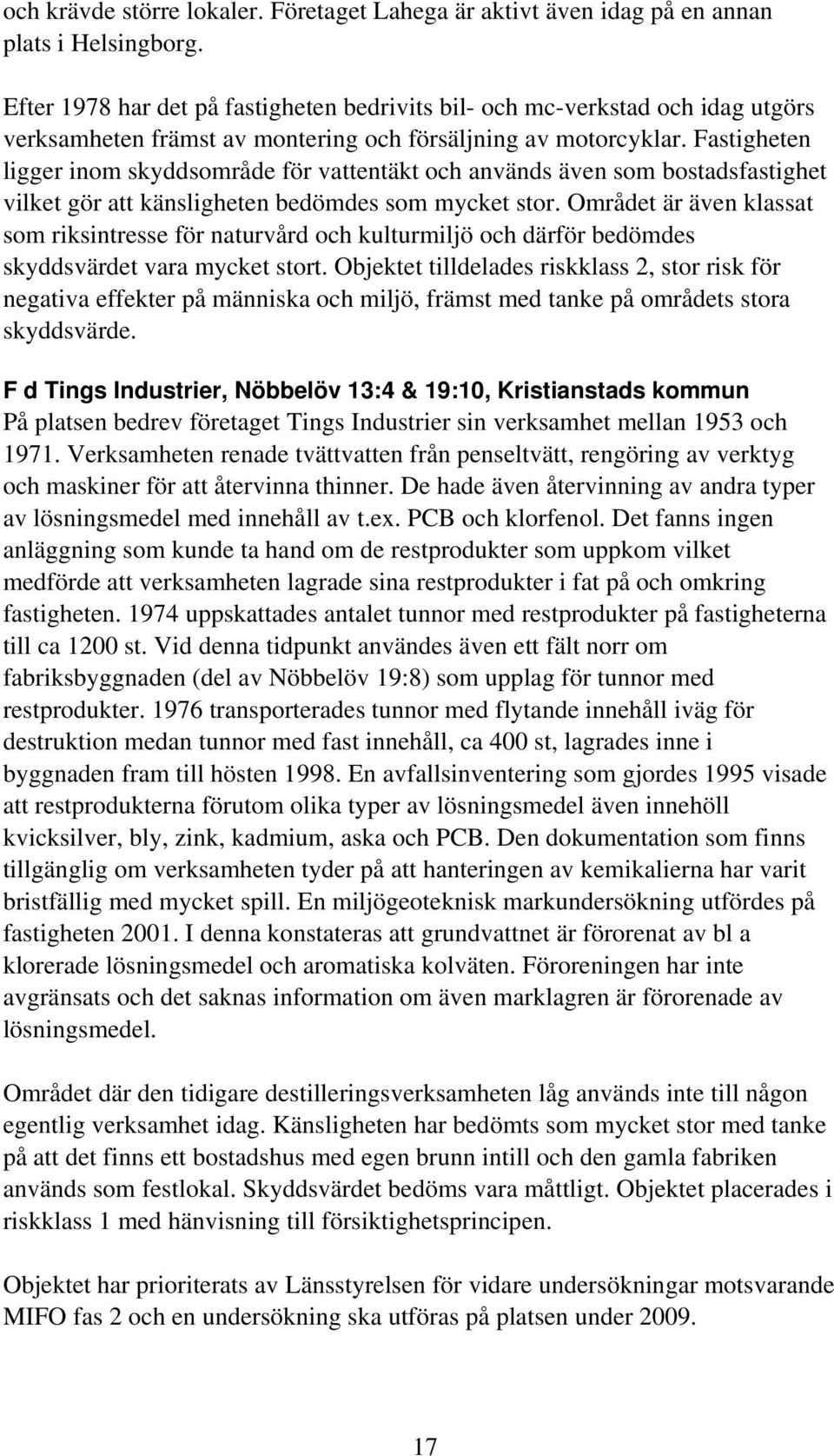 och krävde större lokaler. Företaget Lahega är aktivt även idag på en annan plats i Helsingborg.

Efter 1978 har det på fastigheten bedrivits bil- och mc-verkstad och idag utgörs verksamheten främst av montering och försäljning av motorcyklar. Fastigheten ligger inom skyddsområde för vattentäkt och används även som bostadsfastighet vilket gör att känsligheten bedömdes som mycket stor. Området är även klassat som riksintresse för naturvård och kulturmiljö och därför bedömdes skyddsvärdet vara mycket stort. Objektet tilldelades riskklass 2, stor risk för negativa effekter på människa och miljö, främst med tanke på områdets stora skyddsvärde.

F d Tings Industrier, Nöbbelöv 13:4 & 19:10, Kristianstads kommun
På platsen bedrev företaget Tings Industrier sin verksamhet mellan 1953 och 1971. Verksamheten renade tvättvatten från penseltvätt, rengöring av verktyg och maskiner för att återvinna thinner. De hade även återvinning av andra typer av lösningsmedel med innehåll av t.ex. PCB och klorfenol. Det fanns ingen anläggning som kunde ta hand om de restprodukter som uppkom vilket medförde att verksamheten lagrade sina restprodukter i fat på och omkring fastigheten. 1974 uppskattades antalet tunnor med restprodukter på fastigheterna till ca 1200 st. Vid denna tidpunkt användes även ett fält norr om fabriksbyggnaden (del av Nöbbelöv 19:8) som upplag för tunnor med restprodukter. 1976 transporterades tunnor med flytande innehåll iväg för destruktion medan tunnor med fast innehåll, ca 400 st, lagrades inne i byggnaden fram till hösten 1998. En avfallsinventering som gjordes 1995 visade att restprodukterna förutom olika typer av lösningsmedel även innehöll kvicksilver, bly, zink, kadmium, aska och PCB. Den dokumentation som finns tillgänglig om verksamheten tyder på att hanteringen av kemikalierna har varit bristfällig med mycket spill. En miljögeoteknisk markundersökning utfördes på fastigheten 2001. I denna konstateras att grundvattnet är förorenat av bl a klorerade lösningsmedel och aromatiska kolväten. Föroreningen har inte avgränsats och det saknas information om även marklagren är förorenade av lösningsmedel.

Området där den tidigare destilleringsverksamheten låg används inte till någon egentlig verksamhet idag. Känsligheten har bedömts som mycket stor med tanke på att det finns ett bostadshus med egen brunn intill och den gamla fabriken används som festlokal. Skyddsvärdet bedöms vara måttligt. Objektet placerades i riskklass 1 med hänvisning till försiktighetsprincipen.

Objektet har prioriterats av Länsstyrelsen för vidare undersökningar motsvarande MIFO fas 2 och en undersökning ska utföras på platsen under 2009.

17